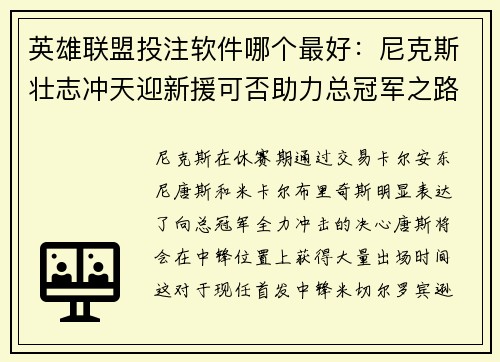 英雄联盟投注软件哪个最好：尼克斯壮志冲天迎新援可否助力总冠军之路

尼克斯在休赛期通过交易卡尔安东尼唐斯和米卡尔布里奇斯明显表达了向总冠军全力冲击的决心唐斯将会在中锋位置上获得大量出场时间这对于现任首发中锋米切尔罗宾逊